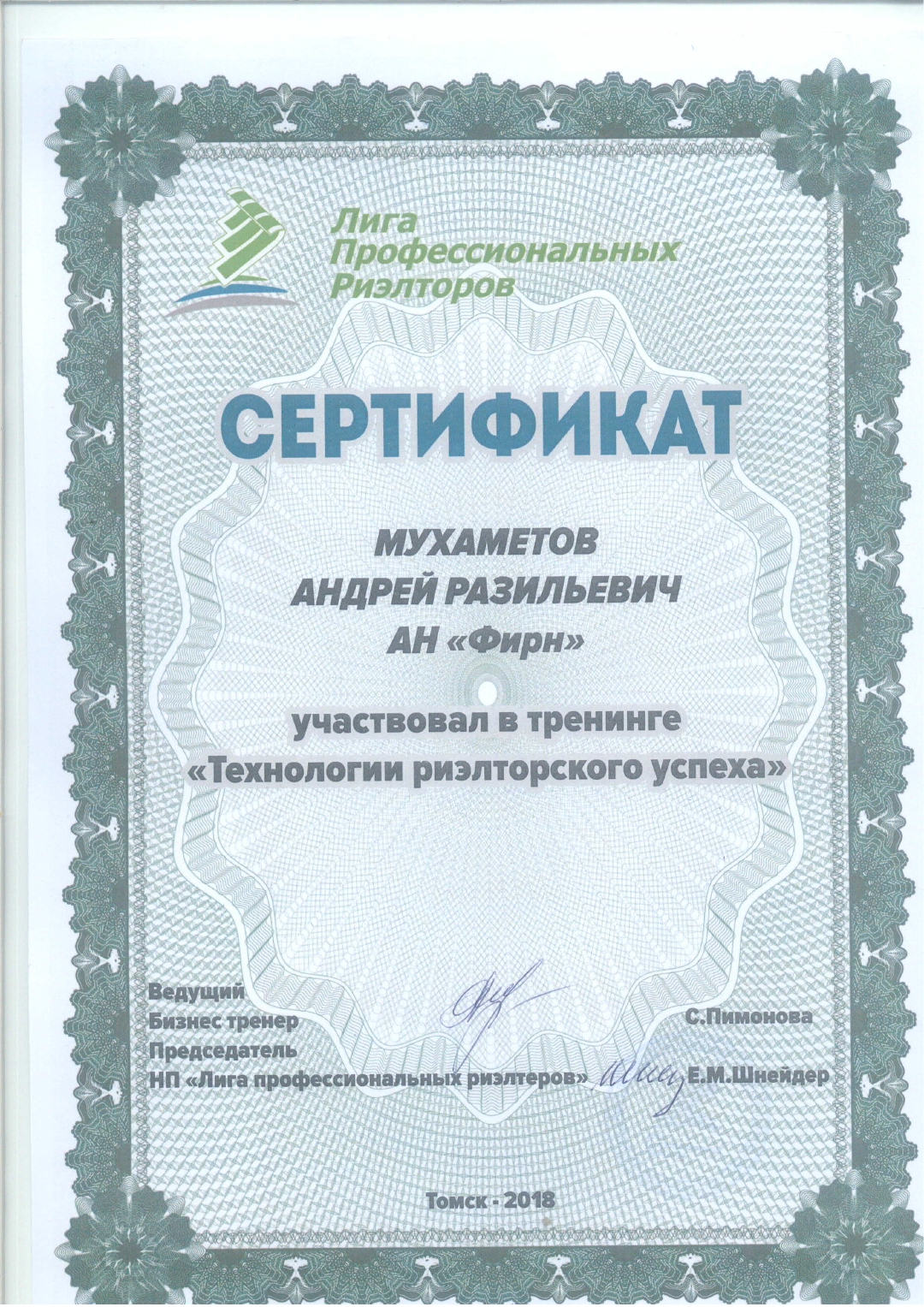 Лига
Профессиональных
Риэлторов

СЕРТИФИКАТ

МУХАМЕТОВ
АНДРЕЙ РАЗИЛЬЕВИЧ
АН «Фирн»

участвовал в тренинге
«Технологии риэлторского успеха»

Ведущий
Бизнес тренер
С.Пимонова

Председатель
НП «Лига профессиональных риэлтеров»
Е.М.Шнейдер

Томск - 2018